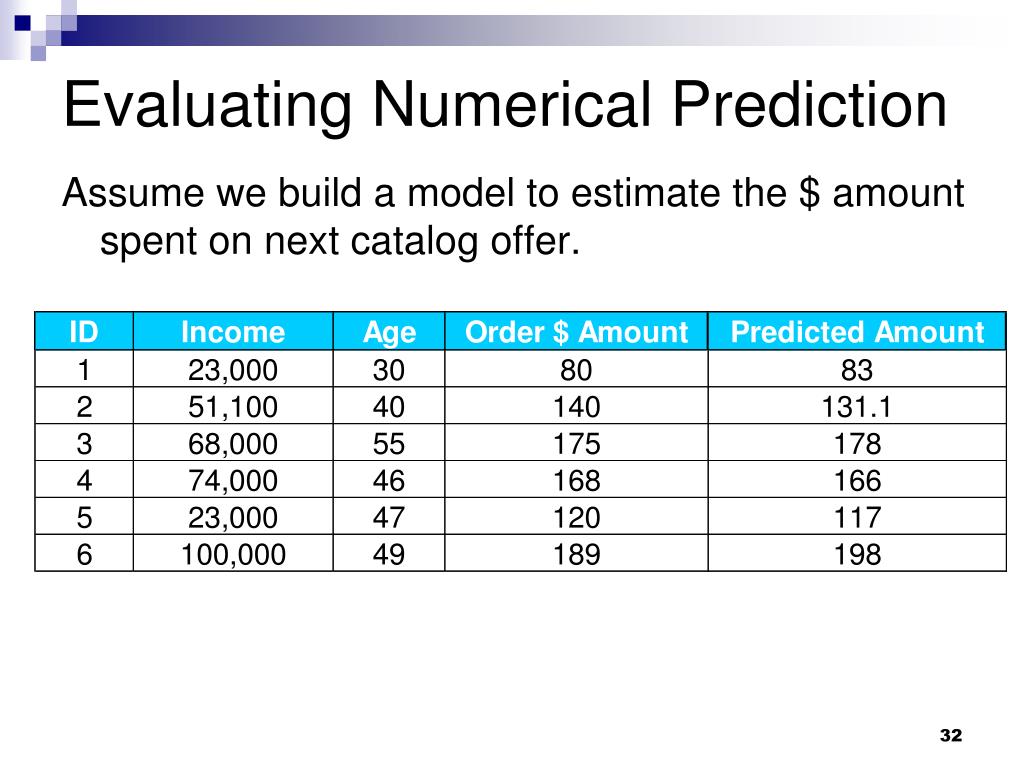 Evaluating Numerical Prediction

Assume we build a model to estimate the \$ amount spent on next catalog offer.

| ID | Income | Age | Order \$ Amount | Predicted Amount |
|---|---|---|---|---|
| 1 | 23,000 | 30 | 80 | 83 |
| 2 | 51,100 | 40 | 140 | 131.1 |
| 3 | 68,000 | 55 | 175 | 178 |
| 4 | 74,000 | 46 | 168 | 166 |
| 5 | 23,000 | 47 | 120 | 117 |
| 6 | 100,000 | 49 | 189 | 198 |

32